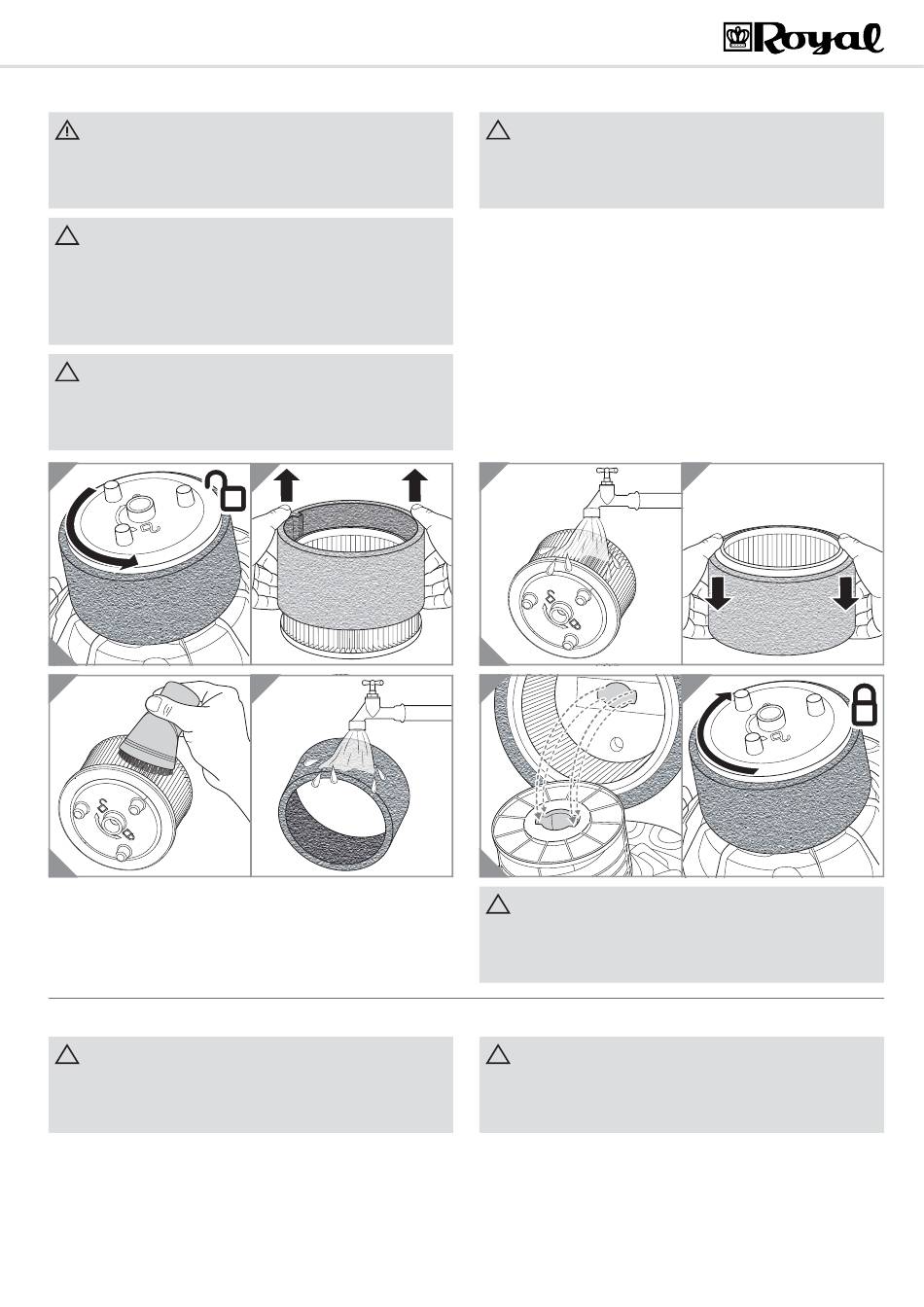 Royal